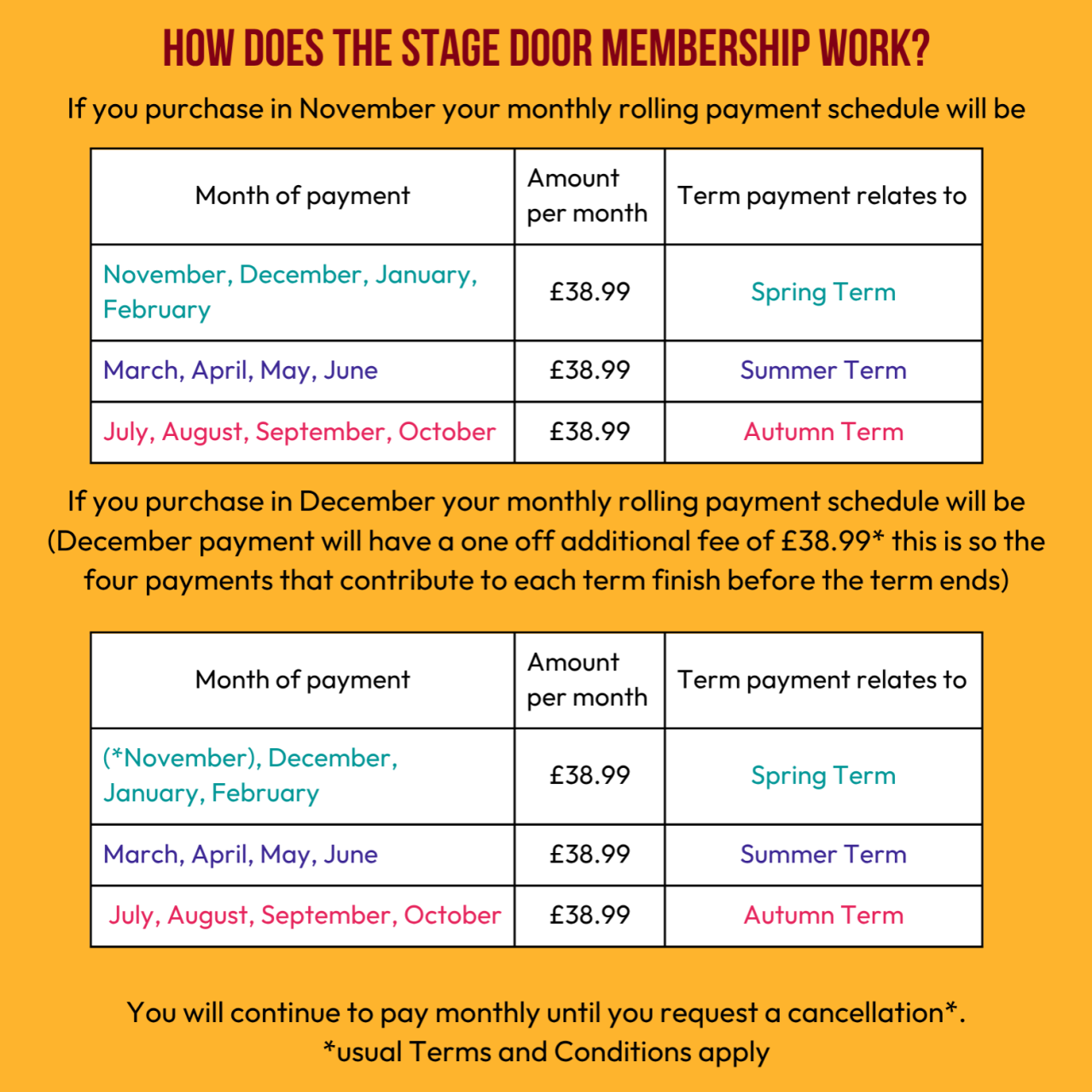 HOW DOES THE STAGE DOOR MEMBERSHIP WORK?

If you purchase in November your monthly rolling payment schedule will be

| Month of payment | Amount per month | Term payment relates to |
|---|---|---|
| November, December, January, February | £38.99 | Spring Term |
| March, April, May, June | £38.99 | Summer Term |
| July, August, September, October | £38.99 | Autumn Term |

If you purchase in December your monthly rolling payment schedule will be (December payment will have a one off additional fee of £38.99* this is so the four payments that contribute to each term finish before the term ends)

| Month of payment | Amount per month | Term payment relates to |
|---|---|---|
| (*November), December, January, February | £38.99 | Spring Term |
| March, April, May, June | £38.99 | Summer Term |
| July, August, September, October | £38.99 | Autumn Term |

You will continue to pay monthly until you request a cancellation*.
*usual Terms and Conditions apply